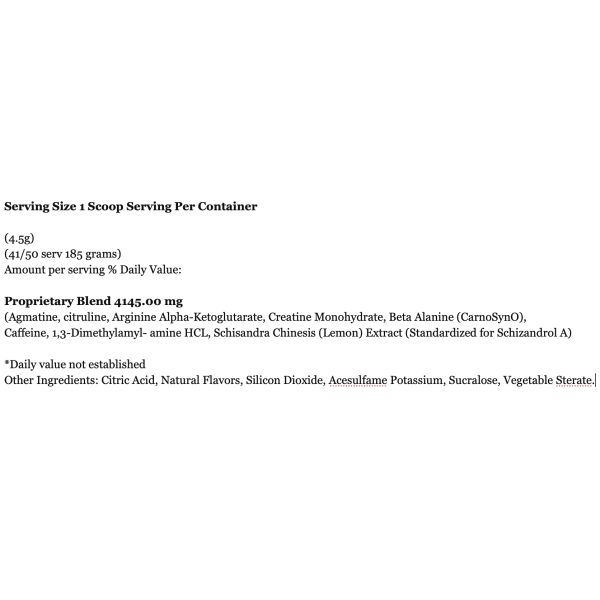 **Serving Size 1 Scoop Serving Per Container**

(4.5g)
(41/50 serv 185 grams)
Amount per serving % Daily Value:

**Proprietary Blend 4145.00 mg**
(Agmatine, citruline, Arginine Alpha-Ketoglutarate, Creatine Monohydrate, Beta Alanine (CarnoSynO), Caffeine, 1,3-Dimethylamyl- amine HCL, Schisandra Chinesis (Lemon) Extract (Standardized for Schizandrol A)

*Daily value not established
Other Ingredients: Citric Acid, Natural Flavors, Silicon Dioxide, Acesulfame Potassium, Sucralose, Vegetable Sterate.